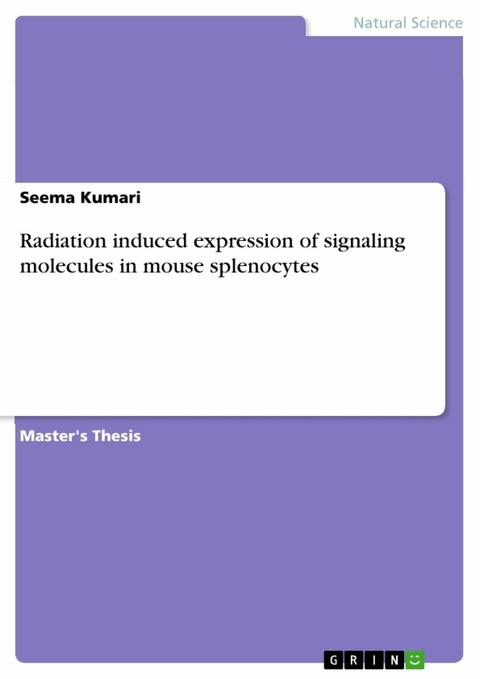 Natural Science

Seema Kumari

Radiation induced expression of signaling molecules in mouse splenocytes

Master's Thesis

GRIN